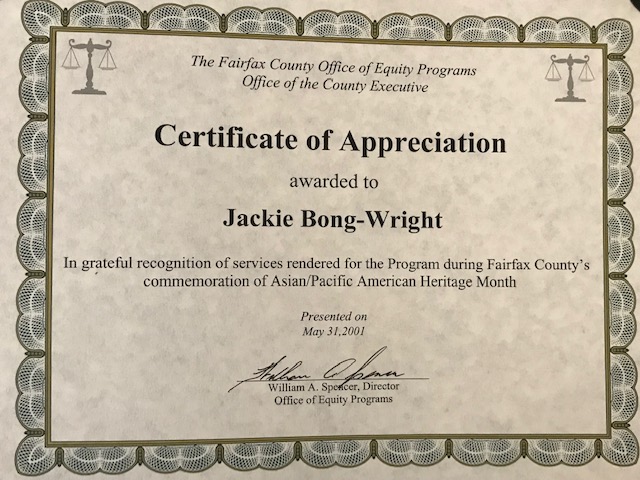 The Fairfax County Office of Equity Programs
Office of the County Executive

Certificate of Appreciation

awarded to

Jackie Bong-Wright

In grateful recognition of services rendered for the Program during Fairfax County's commemoration of Asian/Pacific American Heritage Month

Presented on
May 31,2001

William A. Spencer, Director
Office of Equity Programs